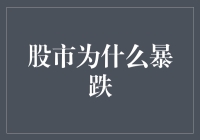 股市为什么暴跌